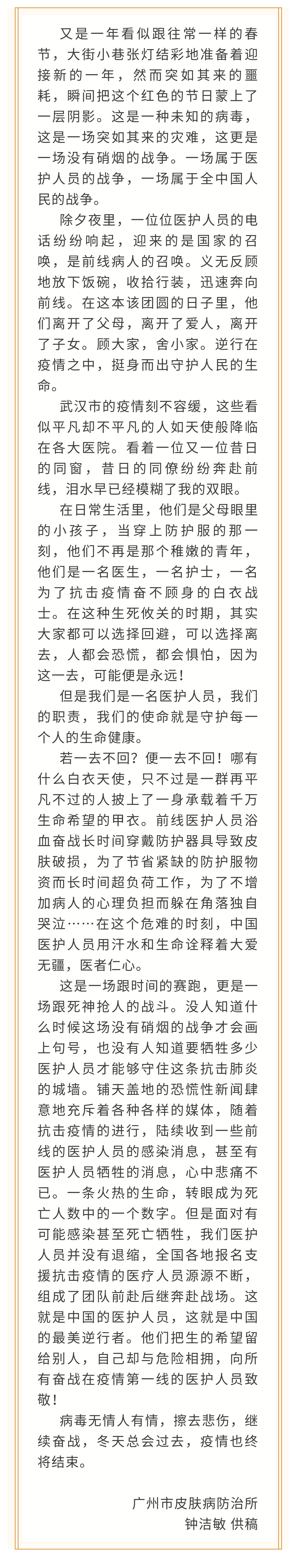 又是一年看似跟往常一样的春节，大街小巷张灯结彩地准备着迎接新的一年，然而突如其来的噩耗，瞬间把这个红色的节日蒙上了一层阴影。这是一种未知的病毒，这是一场突如其来的灾难，这更是一场没有硝烟的战争。一场属于医护人员的战争，一场属于全中国人民的战争。

除夕夜里，一位位医护人员的电话纷纷响起，迎来的是国家的召唤，是前线病人的召唤。义无反顾地放下饭碗，收拾行装，迅速奔向前线。在这本该团圆的日子里，他们离开了父母，离开了爱人，离开了子女。顾大家，舍小家。逆行在疫情之中，挺身而出守护人民的生命。

武汉市的疫情刻不容缓，这些看似平凡却不平凡的人如天使般降临在各大医院。看着一位又一位昔日的同窗，昔日的同僚纷纷奔赴前线，泪水早已经模糊了我的双眼。

在日常生活里，他们是父母眼里的小孩子，当穿上防护服的那一刻，他们不再是那个稚嫩的青年，他们是一名医生，一名护士，一名为了抗击疫情奋不顾身的白衣战士。在这种生死攸关的时期，其实大家都可以选择回避，可以选择离去，人都会恐慌，都会惧怕，因为这一去，可能便是永远！

但是我们是一名医护人员，我们的职责，我们的使命就是守护每一个人的生命健康。

若一去不回？便一去不回！哪有什么白衣天使，只不过是一群再平凡不过的人披上了一身承载着千万生命希望的甲衣。前线医护人员浴血奋战长时间穿戴防护器具导致皮肤破损，为了节省紧缺的防护服物资而长时间超负荷工作，为了不增加病人的心理负担而躲在角落独自哭泣……在这个危难的时刻，中国医护人员用汗水和生命诠释着大爱无疆，医者仁心。

这是一场跟时间的赛跑，更是一场跟死神抢人的战斗。没人知道什么时候这场没有硝烟的战争才会画上句号，也没有人知道要牺牲多少医护人员才能够守住这条抗击肺炎的城墙。铺天盖地的恐慌性新闻肆意地充斥着各种各样的媒体，随着抗击疫情的进行，陆续收到一些前线的医护人员的感染消息，甚至有医护人员牺牲的消息，心中悲痛不已。一条火热的生命，转眼成为死亡人数中的一个数字。但是面对有可能感染甚至死亡牺牲，我们医护人员并没有退缩，全国各地报名支援抗击疫情的医疗人员源源不断，组成了团队前赴后继奔赴战场。这就是中国的医护人员，这就是中国的最美逆行者。他们把生的希望留给别人，自己却与危险相拥，向所有奋战在疫情第一线的医护人员致敬！

病毒无情人有情，擦去悲伤，继续奋战，冬天总会过去，疫情也终将结束。

广州市皮肤病防治所
钟洁敏 供稿